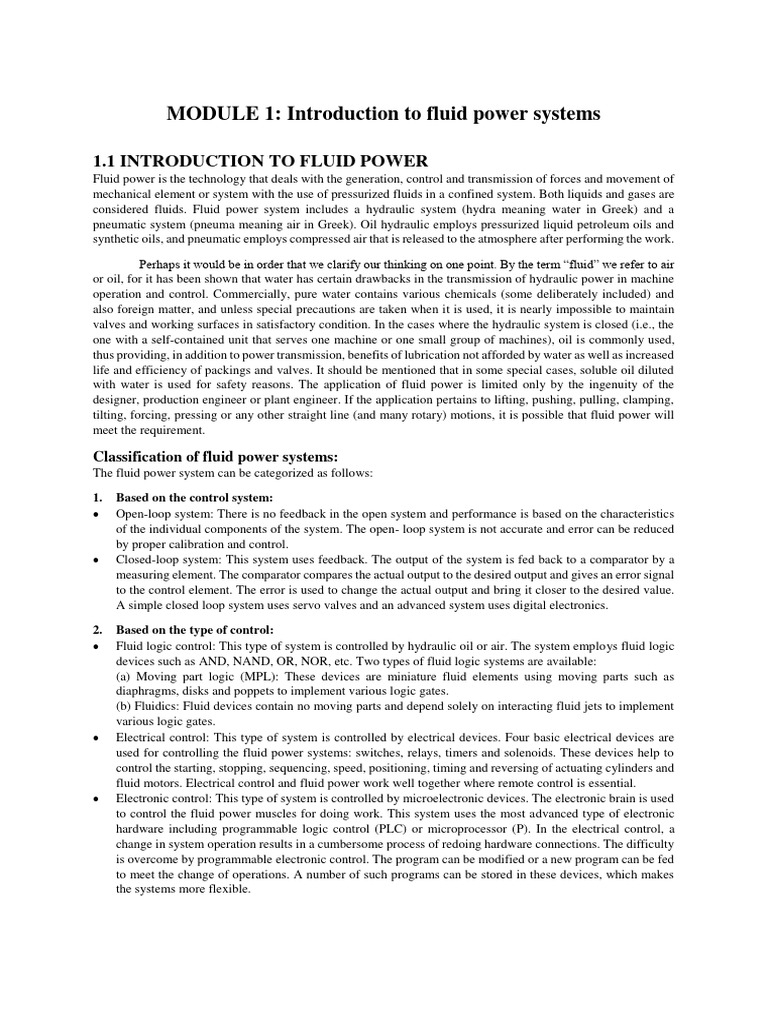 MODULE 1: Introduction to fluid power systems

1.1 INTRODUCTION TO FLUID POWER

Fluid power is the technology that deals with the generation, control and transmission of forces and movement of mechanical element or system with the use of pressurized fluids in a confined system. Both liquids and gases are considered fluids. Fluid power system includes a hydraulic system (hydra meaning water in Greek) and a pneumatic system (pneuma meaning air in Greek). Oil hydraulic employs pressurized liquid petroleum oils and synthetic oils, and pneumatic employs compressed air that is released to the atmosphere after performing the work.

Perhaps it would be in order that we clarify our thinking on one point. By the term "fluid" we refer to air or oil, for it has been shown that water has certain drawbacks in the transmission of hydraulic power in machine operation and control. Commercially, pure water contains various chemicals (some deliberately included) and also foreign matter, and unless special precautions are taken when it is used, it is nearly impossible to maintain valves and working surfaces in satisfactory condition. In the cases where the hydraulic system is closed (i.e., the one with a self-contained unit that serves one machine or one small group of machines), oil is commonly used, thus providing, in addition to power transmission, benefits of lubrication not afforded by water as well as increased life and efficiency of packings and valves. It should be mentioned that in some special cases, soluble oil diluted with water is used for safety reasons. The application of fluid power is limited only by the ingenuity of the designer, production engineer or plant engineer. If the application pertains to lifting, pushing, pulling, clamping, tilting, forcing, pressing or any other straight line (and many rotary) motions, it is possible that fluid power will meet the requirement.

Classification of fluid power systems:

The fluid power system can be categorized as follows:

1. Based on the control system:

• Open-loop system: There is no feedback in the open system and performance is based on the characteristics of the individual components of the system. The open- loop system is not accurate and error can be reduced by proper calibration and control.

• Closed-loop system: This system uses feedback. The output of the system is fed back to a comparator by a measuring element. The comparator compares the actual output to the desired output and gives an error signal to the control element. The error is used to change the actual output and bring it closer to the desired value. A simple closed loop system uses servo valves and an advanced system uses digital electronics.

2. Based on the type of control:

• Fluid logic control: This type of system is controlled by hydraulic oil or air. The system employs fluid logic devices such as AND, NAND, OR, NOR, etc. Two types of fluid logic systems are available:
(a) Moving part logic (MPL): These devices are miniature fluid elements using moving parts such as diaphragms, disks and poppets to implement various logic gates.
(b) Fluidics: Fluid devices contain no moving parts and depend solely on interacting fluid jets to implement various logic gates.

• Electrical control: This type of system is controlled by electrical devices. Four basic electrical devices are used for controlling the fluid power systems: switches, relays, timers and solenoids. These devices help to control the starting, stopping, sequencing, speed, positioning, timing and reversing of actuating cylinders and fluid motors. Electrical control and fluid power work well together where remote control is essential.

• Electronic control: This type of system is controlled by microelectronic devices. The electronic brain is used to control the fluid power muscles for doing work. This system uses the most advanced type of electronic hardware including programmable logic control (PLC) or microprocessor (P). In the electrical control, a change in system operation results in a cumbersome process of redoing hardware connections. The difficulty is overcome by programmable electronic control. The program can be modified or a new program can be fed to meet the change of operations. A number of such programs can be stored in these devices, which makes the systems more flexible.